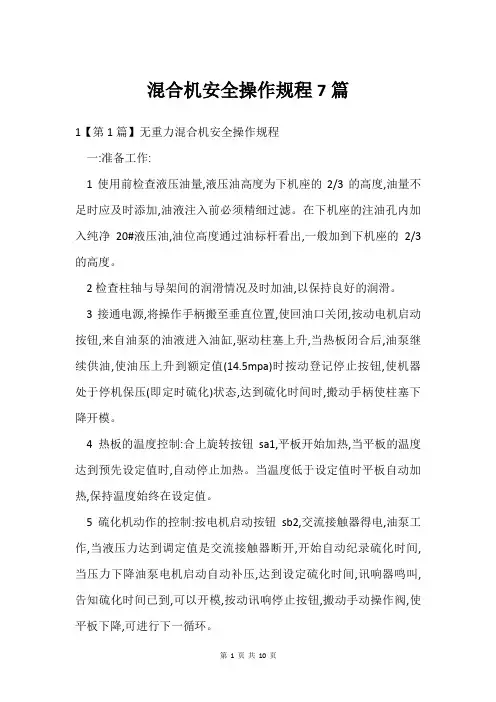 混合机安全操作规程 7 篇

1【第 1 篇】无重力混合机安全操作规程

一:准备工作:

1 使用前检查液压油量,液压油高度为下机座的 2/3 的高度,油量不足时应及时添加,油液注入前必须精细过滤。在下机座的注油孔内加入纯净 20#液压油,油位高度通过油标杆看出,一般加到下机座的 2/3 的高度。

2 检查柱轴与导架间的润滑情况及时加油,以保持良好的润滑。

3 接通电源,将操作手柄搬至垂直位置,使回油口关闭,按动电机启动按钮,来自油泵的油液进入油缸,驱动柱塞上升,当热板闭合后,油泵继续供油,使油压上升到额定值(14.5mpa)时按动登记停止按钮,使机器处于停机保压(即定时硫化)状态,达到硫化时间时,搬动手柄使柱塞下降开模。

4 热板的温度控制:合上旋转按钮 sa1,平板开始加热,当平板的温度达到预先设定值时,自动停止加热。当温度低于设定值时平板自动加热,保持温度始终在设定值。

5 硫化机动作的控制:按电机启动按钮 sb2,交流接触器得电,油泵工作,当液压力达到调定值是交流接触器断开,开始自动纪录硫化时间,当压力下降油泵电机启动自动补压,达到设定硫化时间,讯响器鸣叫,告知硫化时间已到,可以开模,按动讯响停止按钮,搬动手动操作阀,使平板下降,可进行下一循环。

第 1 页 共 10 页